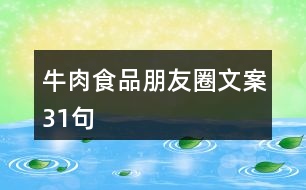 牛肉食品朋友圈文案31句